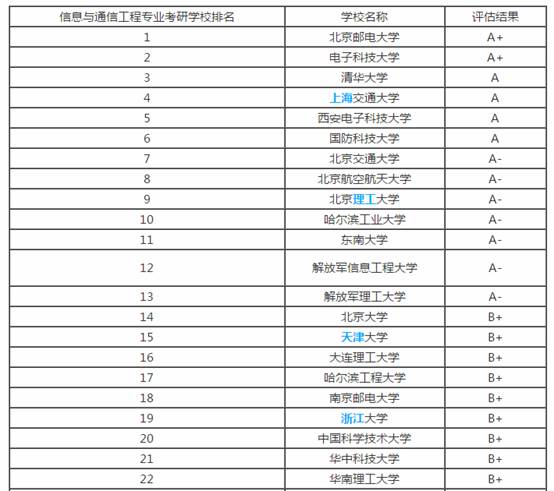 | 信息与通信工程专业考研学校排名 | 学校名称 | 评估结果 |
|---|---|---|
| 1 | 北京邮电大学 | A+ |
| 2 | 电子科技大学 | A+ |
| 3 | 清华大学 | A |
| 4 | 上海交通大学 | A |
| 5 | 西安电子科技大学 | A |
| 6 | 国防科技大学 | A |
| 7 | 北京交通大学 | A- |
| 8 | 北京航空航天大学 | A- |
| 9 | 北京理工大学 | A- |
| 10 | 哈尔滨工业大学 | A- |
| 11 | 东南大学 | A- |
| 12 | 解放军信息工程大学 | A- |
| 13 | 解放军理工大学 | A- |
| 14 | 北京大学 | B+ |
| 15 | 天津大学 | B+ |
| 16 | 大连理工大学 | B+ |
| 17 | 哈尔滨工程大学 | B+ |
| 18 | 南京邮电大学 | B+ |
| 19 | 浙江大学 | B+ |
| 20 | 中国科学技术大学 | B+ |
| 21 | 华中科技大学 | B+ |
| 22 | 华南理工大学 | B+ |